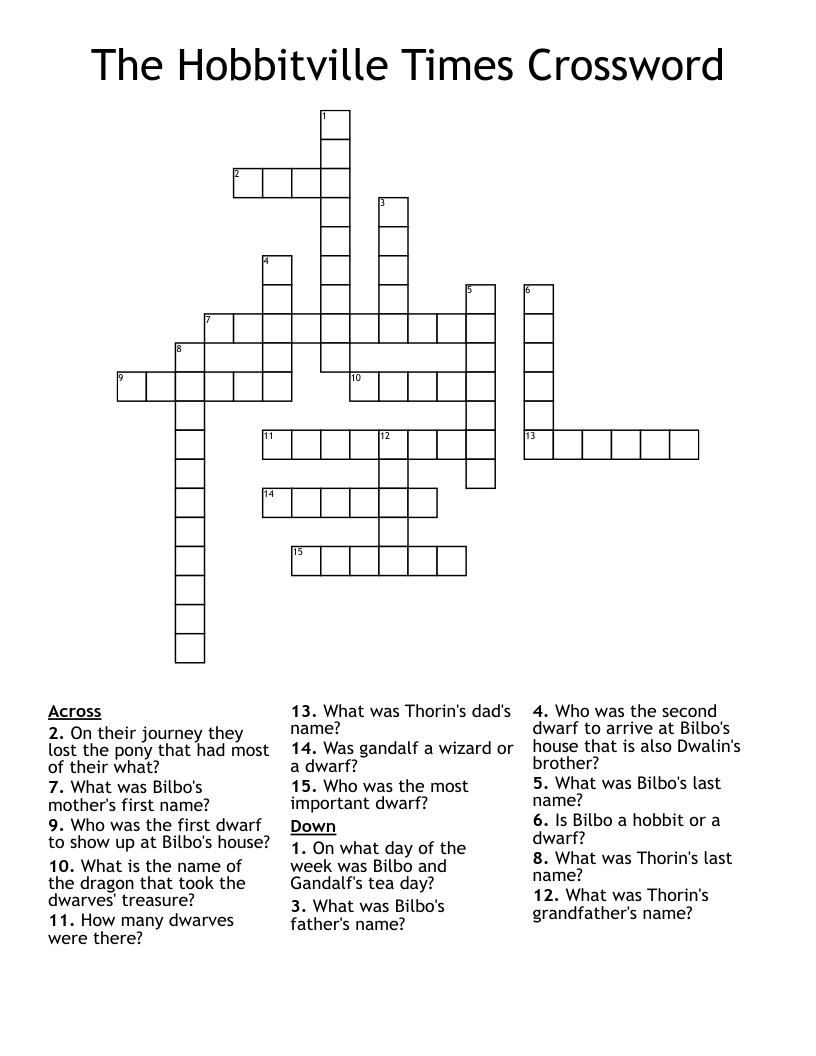 The Hobbitville Times Crossword

1
2
3
4
5
6
7
8
9
10
11
12
13
14
15

Across
2. On their journey they lost the pony that had most of their what?
7. What was Bilbo's mother's first name?
9. Who was the first dwarf to show up at Bilbo's house?
10. What is the name of the dragon that took the dwarves' treasure?
11. How many dwarves were there?
13. What was Thorin's dad's name?
14. Was gandalf a wizard or a dwarf?
15. Who was the most important dwarf?

Down
1. On what day of the week was Bilbo and Gandalf's tea day?
3. What was Bilbo's father's name?
4. Who was the second dwarf to arrive at Bilbo's house that is also Dwalin's brother?
5. What was Bilbo's last name?
6. Is Bilbo a hobbit or a dwarf?
8. What was Thorin's last name?
12. What was Thorin's grandfather's name?